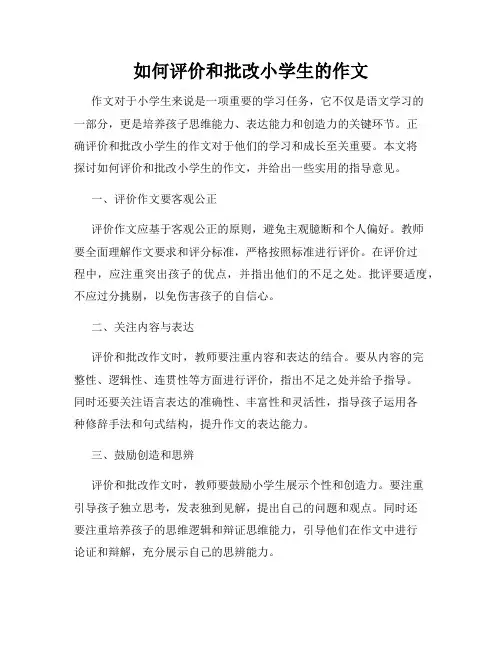 如何评价和批改小学生的作文

作文对于小学生来说是一项重要的学习任务，它不仅是语文学习的一部分，更是培养孩子思维能力、表达能力和创造力的关键环节。正确评价和批改小学生的作文对于他们的学习和成长至关重要。本文将探讨如何评价和批改小学生的作文，并给出一些实用的指导意见。

一、评价作文要客观公正

评价作文应基于客观公正的原则，避免主观臆断和个人偏好。教师要全面理解作文要求和评分标准，严格按照标准进行评价。在评价过程中，应注重突出孩子的优点，并指出他们的不足之处。批评要适度，不应过分挑剔，以免伤害孩子的自信心。

二、关注内容与表达

评价和批改作文时，教师要注重内容和表达的结合。要从内容的完整性、逻辑性、连贯性等方面进行评价，指出不足之处并给予指导。同时还要关注语言表达的准确性、丰富性和灵活性，指导孩子运用各种修辞手法和句式结构，提升作文的表达能力。

三、鼓励创造和思辨

评价和批改作文时，教师要鼓励小学生展示个性和创造力。要注重引导孩子独立思考，发表独到见解，提出自己的问题和观点。同时还要注重培养孩子的思维逻辑和辩证思维能力，引导他们在作文中进行论证和辩解，充分展示自己的思辨能力。